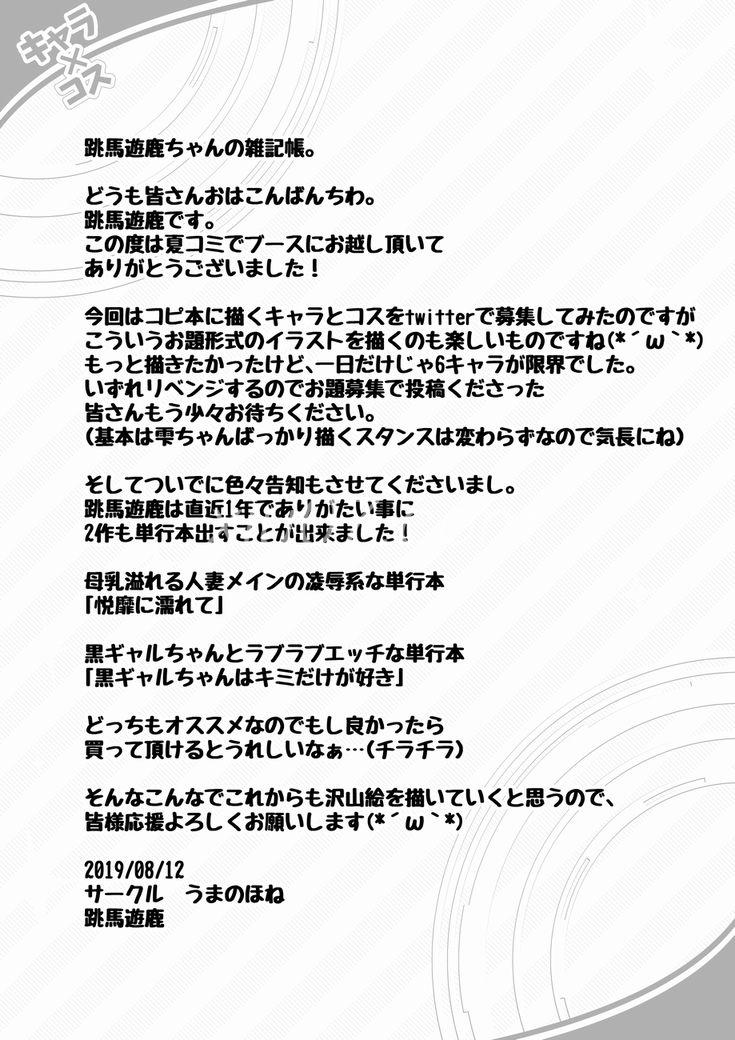 キャラ×コス

跳馬遊鹿ちゃんの雑記帳。

どうも皆さんおはこんばんちわ。
跳馬遊鹿です。
この度は夏コミでブースにお越し頂いて
ありがとうございました！

今回はコピ本に描くキャラとコスをtwitterで募集してみたのですが
こういうお題形式のイラストを描くのも楽しいものですね(*´ω`*)
もっと描きたかったけど、一日だけじゃ6キャラが限界でした。
いずれリベンジするのでお題募集で投稿くださった
皆さんもう少々お待ちください。
(基本は雫ちゃんばっかり描くスタンスは変わらずなので気長にね)

そしてついでに色々告知もさせてくださいまし。
跳馬遊鹿は直近1年でありがたい事に
2作も単行本出すことが出来ました！

母乳溢れる人妻メインの凌辱系な単行本
「悦靡に濡れて」

黒ギャルちゃんとラブラブエッチな単行本
「黒ギャルちゃんはキミだけが好き」

どっちもオススメなのでもし良かったら
買って頂けるとうれしいなぁ…(チラチラ)

そんなこんなでこれからも沢山絵を描いていくと思うので、
皆様応援よろしくお願いします(*´ω`*)

2019/08/12
サークル　うまのほね
跳馬遊鹿